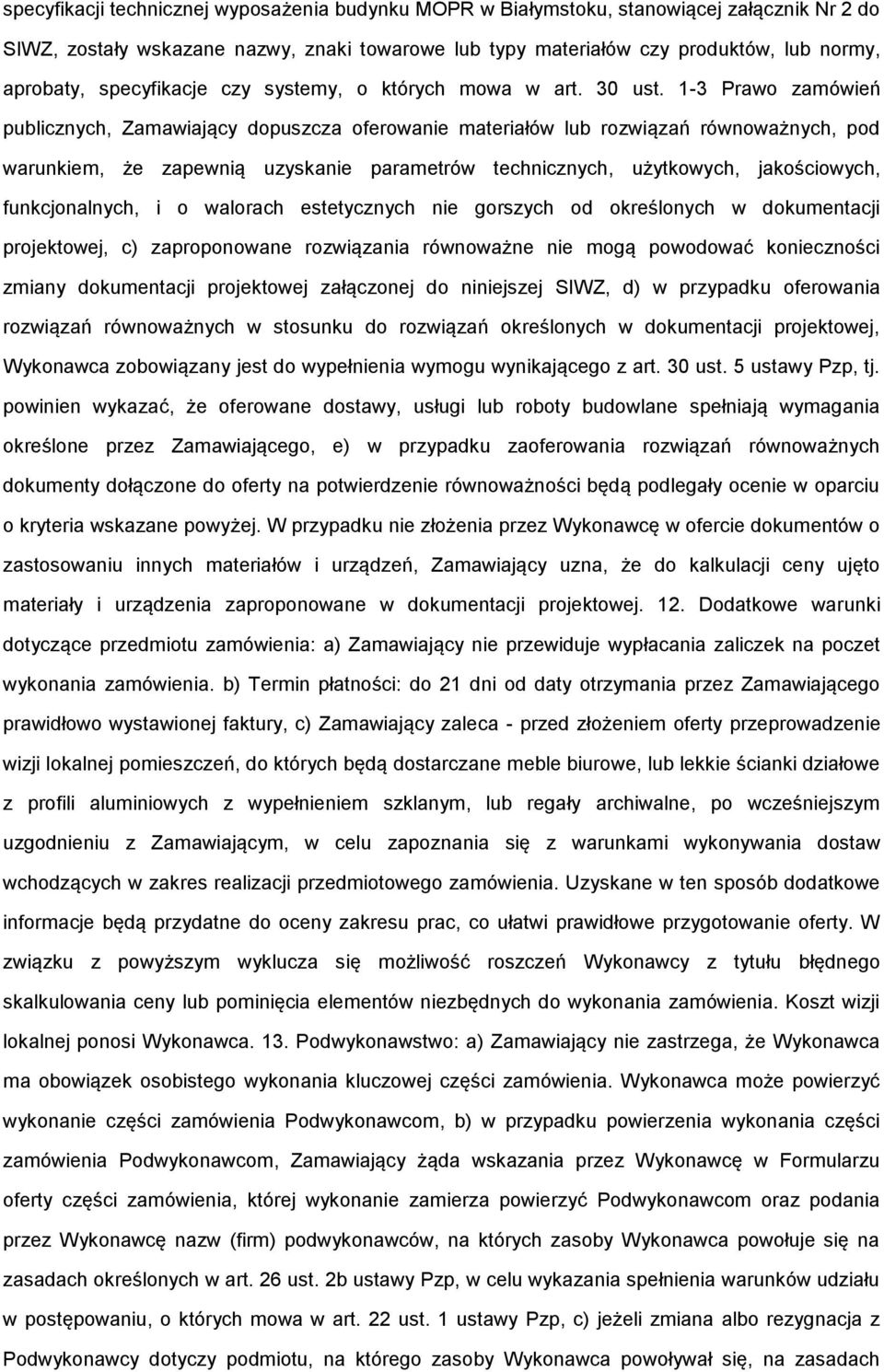 specyfikacji technicznej wyposażenia budynku MOPR w Białymstoku, stanowiącej załącznik Nr 2 do SIWZ, zostały wskazane nazwy, znaki towarowe lub typy materiałów czy produktów, lub normy, aprobaty, specyfikacje czy systemy, o których mowa w art. 30 ust. 1-3 Prawo zamówień publicznych, Zamawiający dopuszcza oferowanie materiałów lub rozwiązań równoważnych, pod warunkiem, że zapewnią uzyskanie parametrów technicznych, użytkowych, jakościowych, funkcjonalnych, i o walorach estetycznych nie gorszych od określonych w dokumentacji projektowej, c) zaproponowane rozwiązania równoważne nie mogą powodować konieczności zmiany dokumentacji projektowej załączonej do niniejszej SIWZ, d) w przypadku oferowania rozwiązań równoważnych w stosunku do rozwiązań określonych w dokumentacji projektowej, Wykonawca zobowiązany jest do wypełnienia wymogu wynikającego z art. 30 ust. 5 ustawy Pzp, tj. powinien wykazać, że oferowane dostawy, usługi lub roboty budowlane spełniają wymagania określone przez Zamawiającego, e) w przypadku zaoferowania rozwiązań równoważnych dokumenty dołączone do oferty na potwierdzenie równoważności będą podlegały ocenie w oparciu o kryteria wskazane powyżej. W przypadku nie złożenia przez Wykonawcę w ofercie dokumentów o zastosowaniu innych materiałów i urządzeń, Zamawiający uzna, że do kalkulacji ceny ujęto materiały i urządzenia zaproponowane w dokumentacji projektowej. 12. Dodatkowe warunki dotyczące przedmiotu zamówienia: a) Zamawiający nie przewiduje wypłacania zaliczek na poczet wykonania zamówienia. b) Termin płatności: do 21 dni od daty otrzymania przez Zamawiającego prawidłowo wystawionej faktury, c) Zamawiający zaleca - przed złożeniem oferty przeprowadzenie wizji lokalnej pomieszczeń, do których będą dostarczane meble biurowe, lub lekkie ścianki działowe z profili aluminiowych z wypełnieniem szklanym, lub regały archiwalne, po wcześniejszym uzgodnieniu z Zamawiającym, w celu zapoznania się z warunkami wykonywania dostaw wchodzących w zakres realizacji przedmiotowego zamówienia. Uzyskane w ten sposób dodatkowe informacje będą przydatne do oceny zakresu prac, co ułatwi prawidłowe przygotowanie oferty. W związku z powyższym wyklucza się możliwość roszczeń Wykonawcy z tytułu błędnego skalkulowania ceny lub pominięcia elementów niezbędnych do wykonania zamówienia. Koszt wizji lokalnej ponosi Wykonawca. 13. Podwykonawstwo: a) Zamawiający nie zastrzega, że Wykonawca ma obowiązek osobistego wykonania kluczowej części zamówienia. Wykonawca może powierzyć wykonanie części zamówienia Podwykonawcom, b) w przypadku powierzenia wykonania części zamówienia Podwykonawcom, Zamawiający żąda wskazania przez Wykonawcę w Formularzu oferty części zamówienia, której wykonanie zamierza powierzyć Podwykonawcom oraz podania przez Wykonawcę nazw (firm) podwykonawców, na których zasoby Wykonawca powołuje się na zasadach określonych w art. 26 ust. 2b ustawy Pzp, w celu wykazania spełnienia warunków udziału w postępowaniu, o których mowa w art. 22 ust. 1 ustawy Pzp, c) jeżeli zmiana albo rezygnacja z Podwykonawcy dotyczy podmiotu, na którego zasoby Wykonawca powoływał się, na zasadach